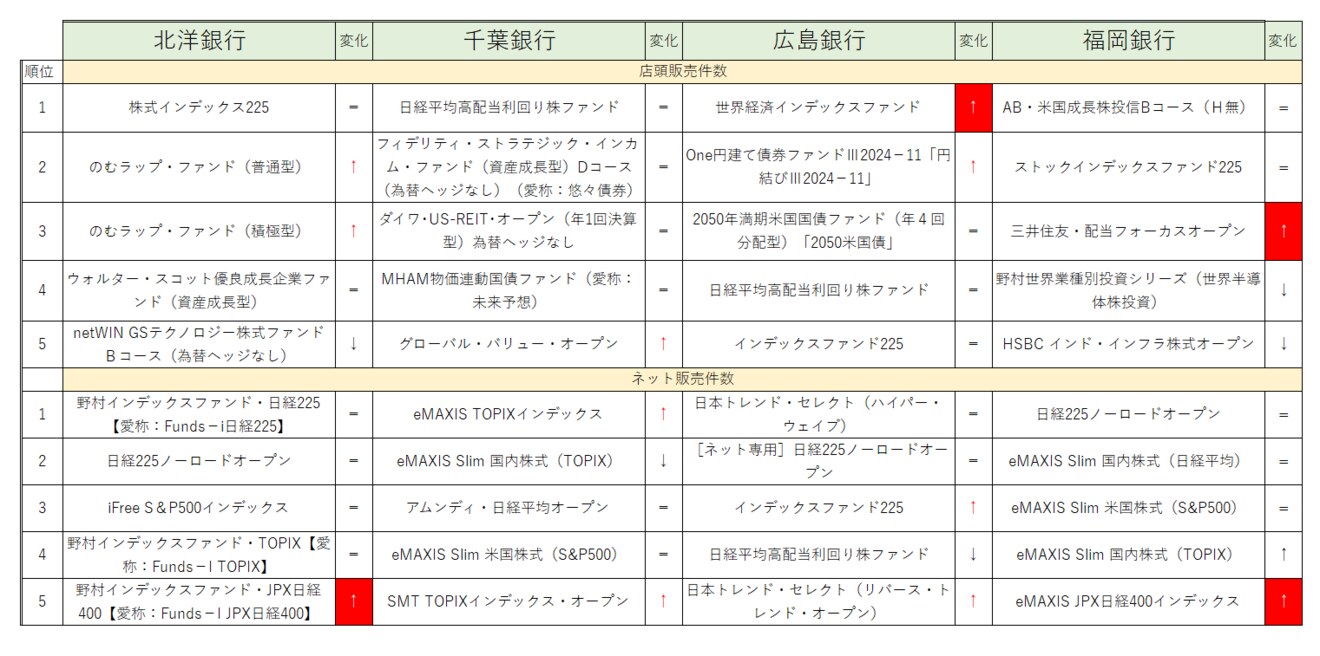 | | 北洋銀行 | 変化 | 千葉銀行 | 変化 | 広島銀行 | 変化 | 福岡銀行 | 変化 |
|---|---|---|---|---|---|---|---|---|
| 順位 | 店頭販売件数 | | | | | | | |
| 1 | 株式インデックス225 | = | 日経平均高配当利回り株ファンド | = | 世界経済インデックスファンド | ↑ | AB・米国成長株投信Bコース（H無） | = |
| 2 | のむラップ・ファンド（普通型） | ↑ | フィデリティ・ストラテジック・インカム・ファンド（資産成長型）Dコース（為替ヘッジなし）（愛称：悠々債券） | = | One円建て債券ファンドIII2024－11「円結びIII2024－11」 | ↑ | ストックインデックスファンド225 | = |
| 3 | のむラップ・ファンド（積極型） | ↑ | ダイワ・US-REIT・オープン（年1回決算型）為替ヘッジなし | = | 2050年満期米国国債ファンド（年４回分配型）「2050米国債」 | = | 三井住友・配当フォーカスオープン | ↑ |
| 4 | ウォルター・スコット優良成長企業ファンド（資産成長型） | = | MHAM物価連動国債ファンド（愛称：未来予想） | = | 日経平均高配当利回り株ファンド | = | 野村世界業種別投資シリーズ（世界半導体株投資） | ↓ |
| 5 | netWIN GSテクノロジー株式ファンド Bコース（為替ヘッジなし） | ↓ | グローバル・バリュー・オープン | ↑ | インデックスファンド225 | = | HSBC インド・インフラ株式オープン | ↓ |
| | ネット販売件数 | | | | | | | |
| 1 | 野村インデックスファンド・日経225【愛称：Funds－i日経225】 | = | eMAXIS TOPIXインデックス | ↑ | 日本トレンド・セレクト（ハイパー・ウェイブ） | = | 日経225ノーロードオープン | = |
| 2 | 日経225ノーロードオープン | = | eMAXIS Slim 国内株式（TOPIX） | ↓ | ［ネット専用］日経225ノーロードオープン | = | eMAXIS Slim 国内株式（日経平均） | = |
| 3 | iFree S＆P500インデックス | = | アムンディ・日経平均オープン | = | インデックスファンド225 | ↑ | eMAXIS Slim 米国株式（S&P500） | = |
| 4 | 野村インデックスファンド・TOPIX【愛称：Funds－I TOPIX】 | = | eMAXIS Slim 米国株式（S&P500） | = | 日経平均高配当利回り株ファンド | ↓ | eMAXIS Slim 国内株式（TOPIX） | ↑ |
| 5 | 野村インデックスファンド・JPX日経400【愛称：Funds－I JPX日経400】 | ↑ | SMT TOPIXインデックス・オープン | ↑ | 日本トレンド・セレクト（リバース・トレンド・オープン） | ↑ | eMAXIS JPX日経400インデックス | ↑ |